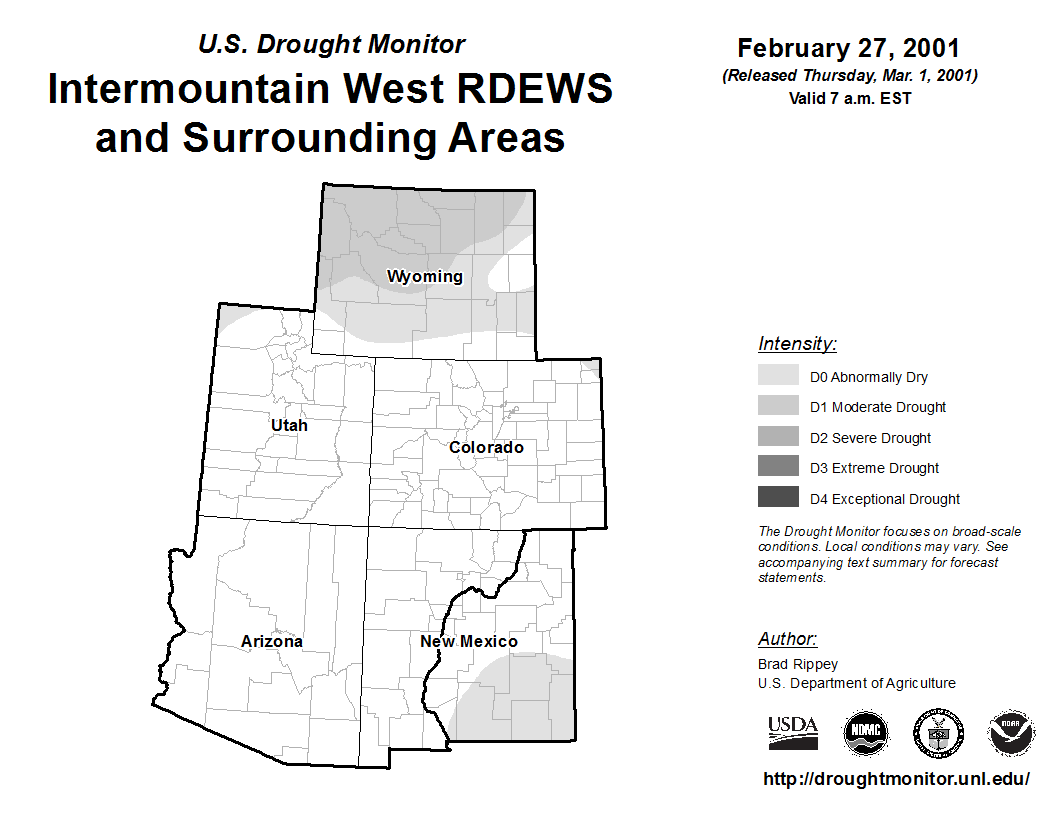 U.S. Drought Monitor
Intermountain West RDEWS and Surrounding Areas

February 27, 2001
(Released Thursday, Mar. 1, 2001)
Valid 7 a.m. EST

Wyoming
Utah
Colorado
Arizona
New Mexico

Intensity:
D0 Abnormally Dry
D1 Moderate Drought
D2 Severe Drought
D3 Extreme Drought
D4 Exceptional Drought

The Drought Monitor focuses on broad-scale conditions. Local conditions may vary. See accompanying text summary for forecast statements.

Author:
Brad Rippey
U.S. Department of Agriculture

USDA
NDMC
NOAA

http://droughtmonitor.unl.edu/